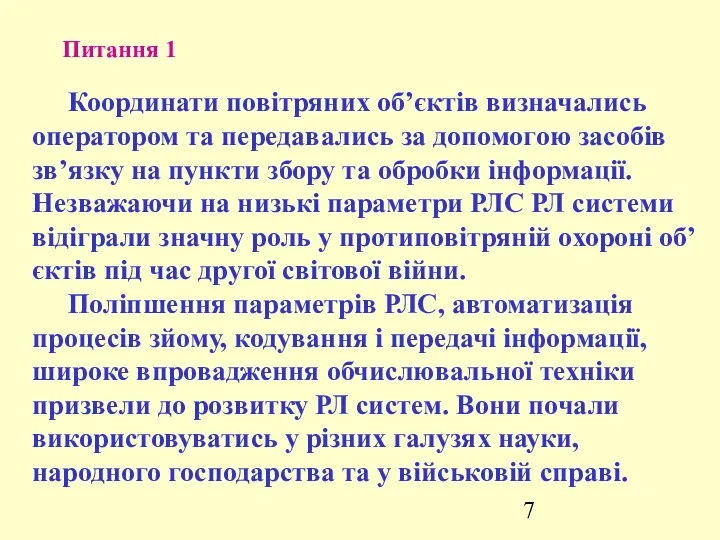 Питання 1

Координати повітряних об’єктів визначались оператором та передавались за допомогою засобів зв’язку на пункти збору та обробки інформації. Незважаючи на низькі параметри РЛС РЛ системи відіграли значну роль у протиповітряній охороні об’єктів під час другої світової війни.

Поліпшення параметрів РЛС, автоматизація процесів зйому, кодування і передачі інформації, широке впровадження обчислювальної техніки призвели до розвитку РЛ систем. Вони почали використовуватись у різних галузях науки, народного господарства та у військовій справі.

7